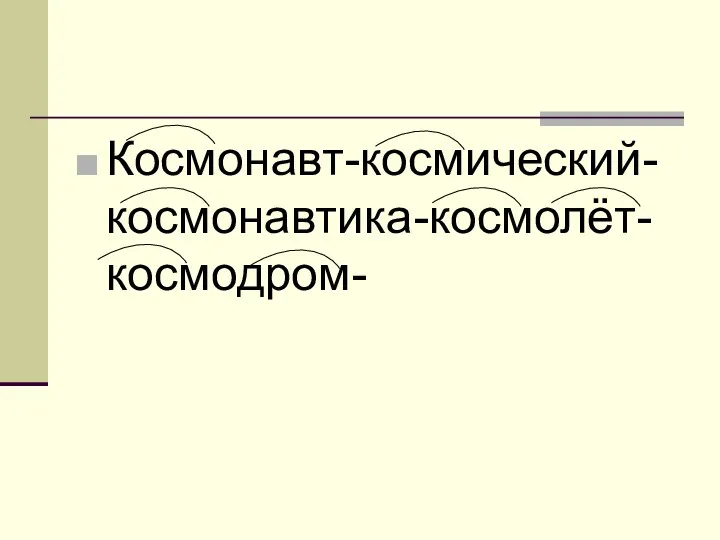 Космонавт-космический-космонавтика-космолёт-космодром-